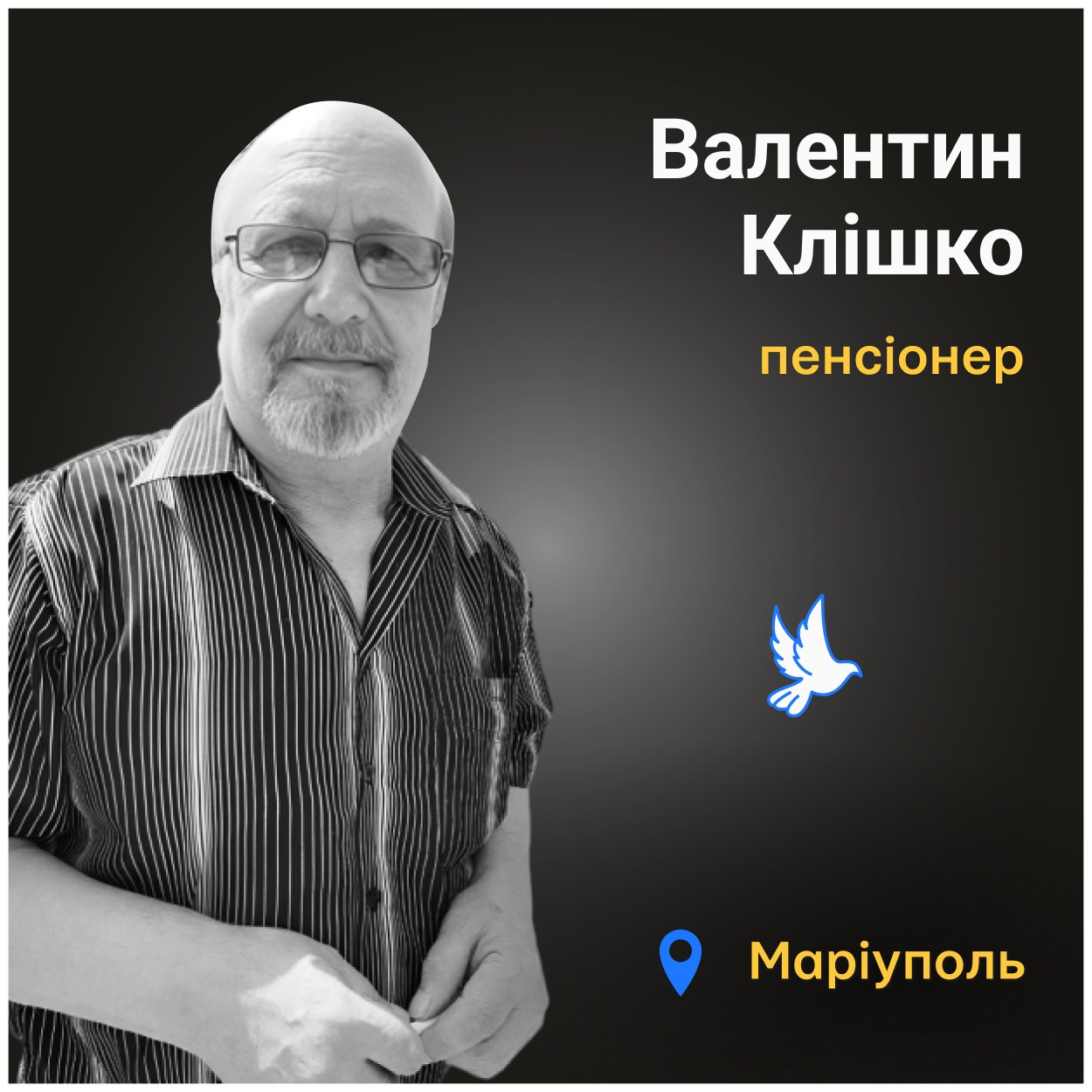 Валентин
Клішко

пенсіонер

Маріуполь